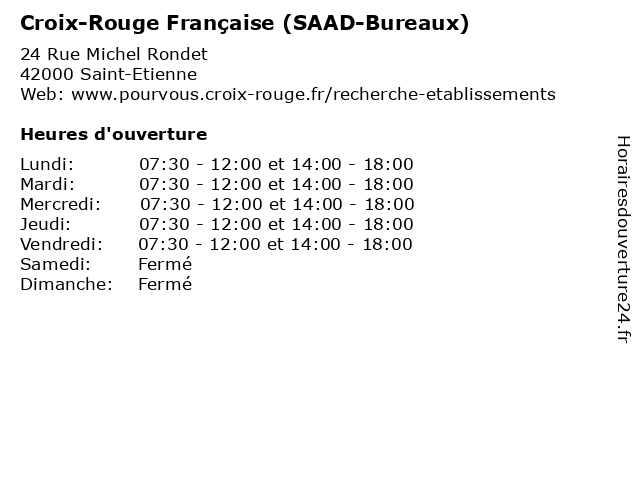 Croix-Rouge Française (SAAD-Bureaux)

24 Rue Michel Rondet
42000 Saint-Etienne
Web: www.pourvous.croix-rouge.fr/recherche-etablissements

Heures d'ouverture

Lundi: 07:30 - 12:00 et 14:00 - 18:00
Mardi: 07:30 - 12:00 et 14:00 - 18:00
Mercredi: 07:30 - 12:00 et 14:00 - 18:00
Jeudi: 07:30 - 12:00 et 14:00 - 18:00
Vendredi: 07:30 - 12:00 et 14:00 - 18:00
Samedi: Fermé
Dimanche: Fermé

Horairesdouverture24.fr